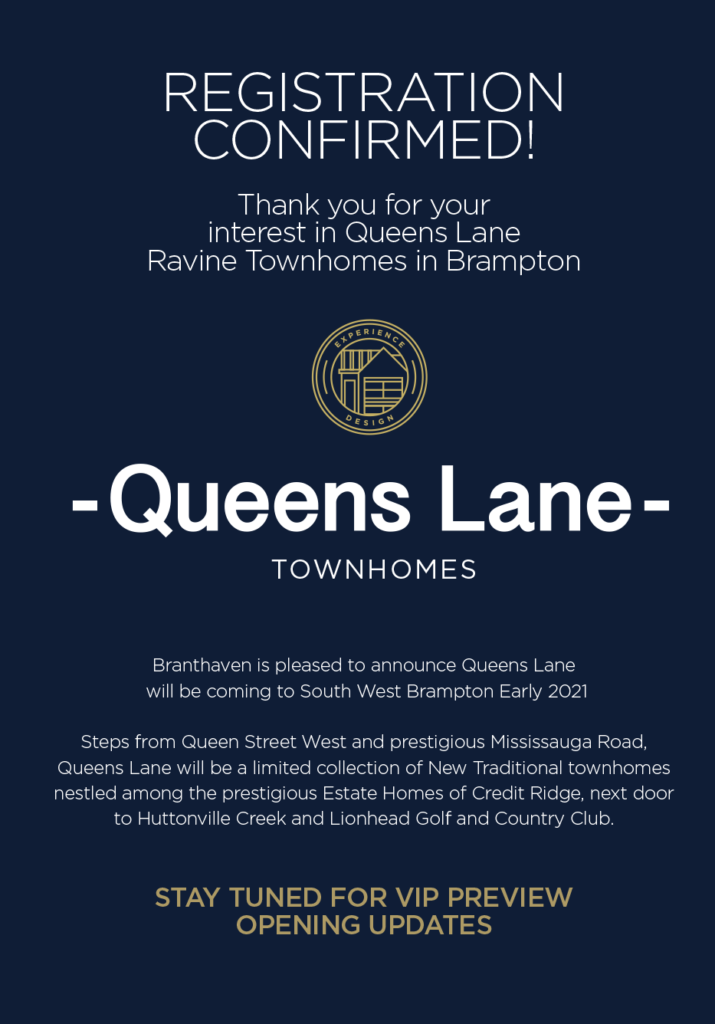 REGISTRATION CONFIRMED!

Thank you for your interest in Queens Lane Ravine Townhomes in Brampton

EXPERIENCE
DESIGN

-Queens Lane-

TOWNHOMES

Branthaven is pleased to announce Queens Lane will be coming to South West Brampton Early 2021

Steps from Queen Street West and prestigious Mississauga Road, Queens Lane will be a limited collection of New Traditional townhomes nestled among the prestigious Estate Homes of Credit Ridge, next door to Huttonville Creek and Lionhead Golf and Country Club.

STAY TUNED FOR VIP PREVIEW OPENING UPDATES